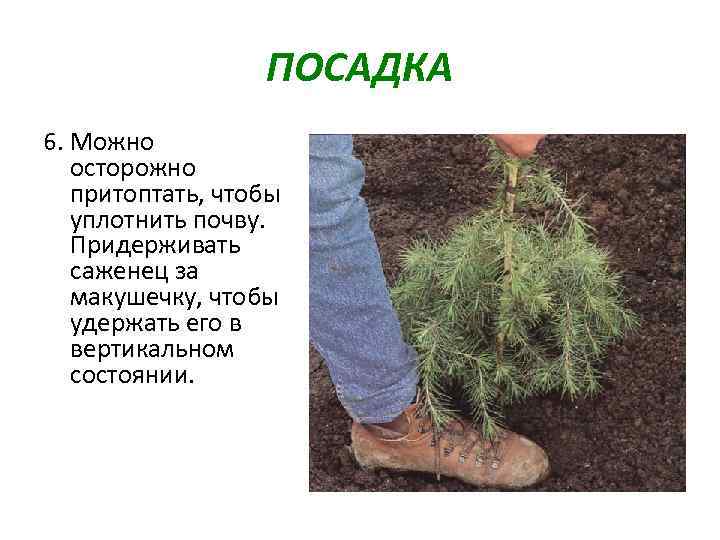 ПОСАДКА

6. Можно осторожно притоптать, чтобы уплотнить почву. Придерживать саженец за макушечку, чтобы удержать его в вертикальном состоянии.